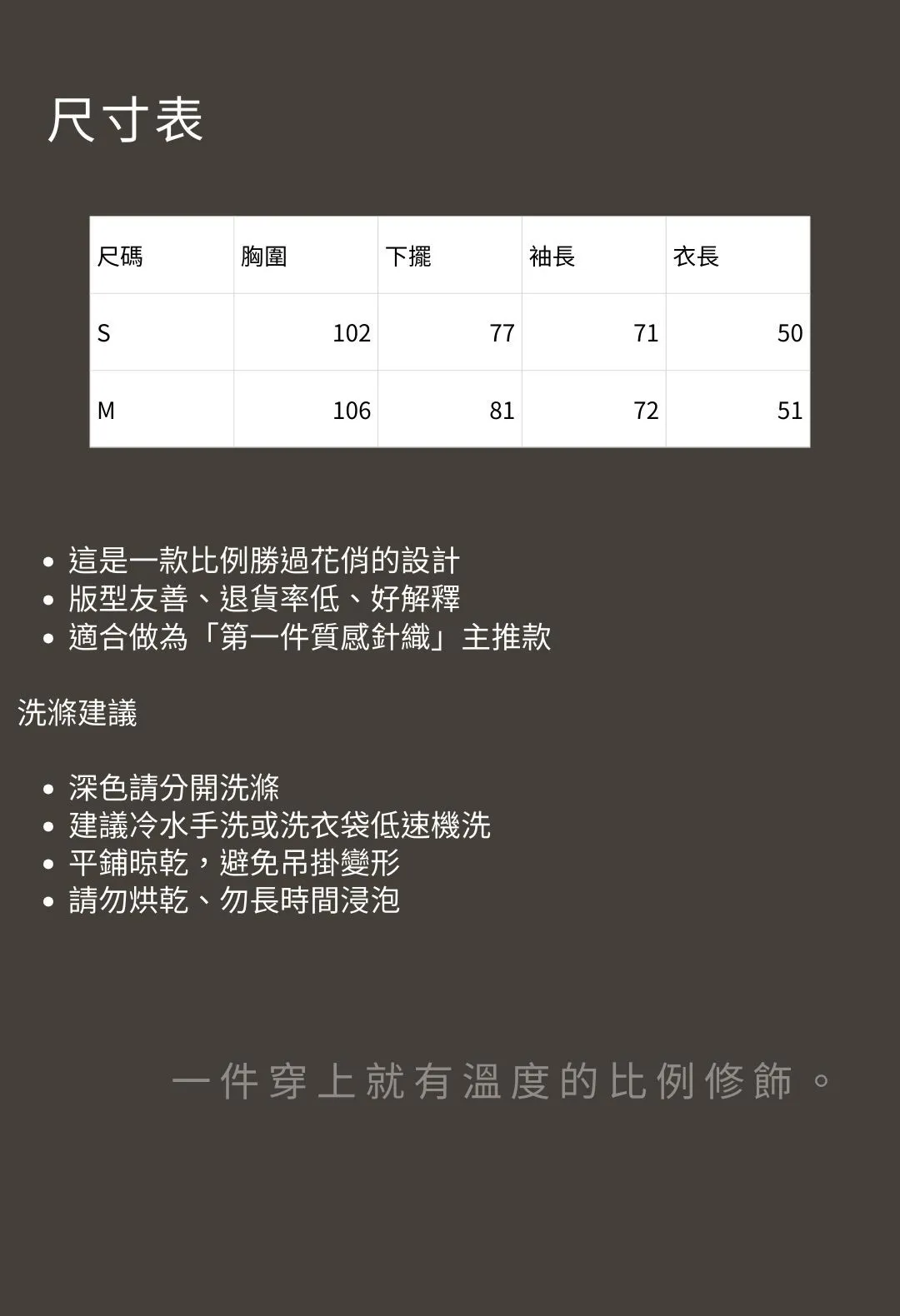 尺寸表

| 尺碼 | 胸圍 | 下擺 | 袖長 | 衣長 |
|---|---|---|---|---|
| S | 102 | 77 | 71 | 50 |
| M | 106 | 81 | 72 | 51 |

• 這是一款比例勝過花俏的設計
• 版型友善、退貨率低、好解釋
• 適合做為「第一件質感針織」主推款

洗滌建議

• 深色請分開洗滌
• 建議冷水手洗或洗衣袋低速機洗
• 平鋪晾乾，避免吊掛變形
• 請勿烘乾、勿長時間浸泡

一件穿上就有溫度的比例修飾。